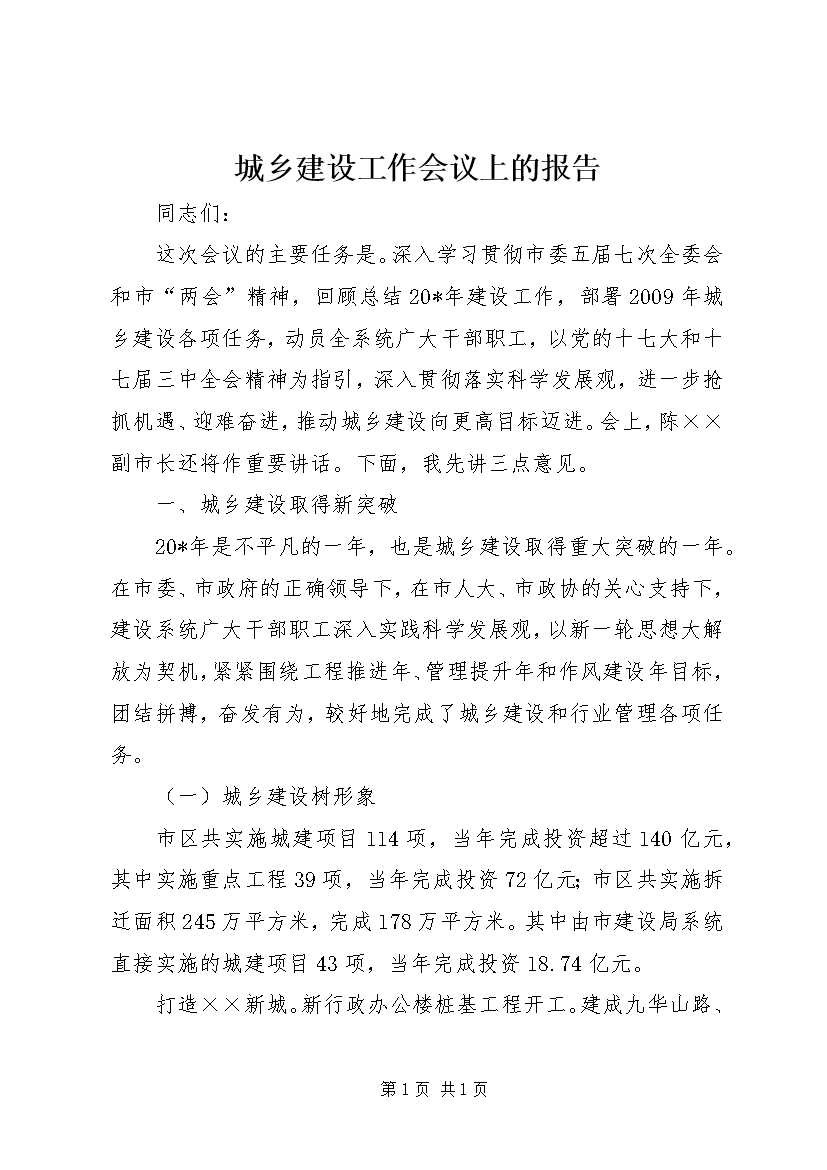 城乡建设工作会议上的报告

同志们：

这次会议的主要任务是。深入学习贯彻市委五届七次全委会和市“两会”精神，回顾总结20*年建设工作，部署2009年城乡建设各项任务，动员全系统广大干部职工，以党的十七大和十七届三中全会精神为指引，深入贯彻落实科学发展观，进一步抢抓机遇、迎难奋进，推动城乡建设向更高目标迈进。会上，陈××副市长还将作重要讲话。下面，我先讲三点意见。

一、城乡建设取得新突破

20*年是不平凡的一年，也是城乡建设取得重大突破的一年。在市委、市政府的正确领导下，在市人大、市政协的关心支持下，建设系统广大干部职工深入实践科学发展观，以新一轮思想大解放为契机，紧紧围绕工程推进年、管理提升年和作风建设年目标，团结拼搏，奋发有为，较好地完成了城乡建设和行业管理各项任务。

（一）城乡建设树形象

市区共实施城建项目114项，当年完成投资超过140亿元，其中实施重点工程39项，当年完成投资72亿元;市区共实施拆迁面积245万平方米，完成178万平方米。其中由市建设局系统直接实施的城建项目43项，当年完成投资18.74亿元。

打造××新城。新行政办公楼桩基工程开工。建成九华山路、

第1页 共1页